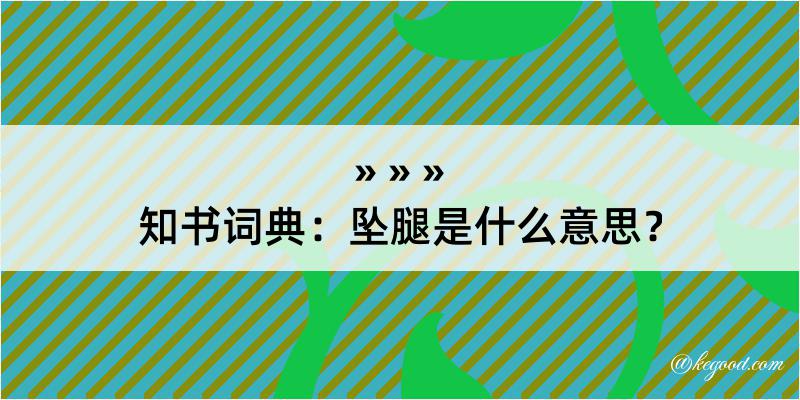 » » »
知书词典：坠腿是什么意思？

@kegood.com